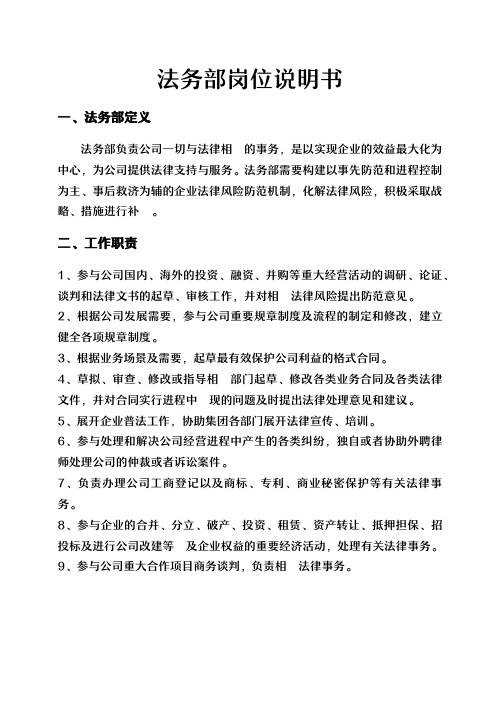 法务部岗位说明书

一、法务部定义

法务部负责公司一切与法律相 的事务，是以实现企业的效益最大化为中心，为公司提供法律支持与服务。法务部需要构建以事先防范和进程控制为主、事后救济为辅的企业法律风险防范机制，化解法律风险，积极采取战略、措施进行补 。

二、工作职责

1、参与公司国内、海外的投资、融资、并购等重大经营活动的调研、论证、谈判和法律文书的起草、审核工作，并对相 法律风险提出防范意见。
2、根据公司发展需要，参与公司重要规章制度及流程的制定和修改，建立健全各项规章制度。
3、根据业务场景及需要，起草最有效保护公司利益的格式合同。
4、草拟、审查、修改或指导相 部门起草、修改各类业务合同及各类法律文件，并对合同实行进程中 现的问题及时提出法律处理意见和建议。
5、展开企业普法工作，协助集团各部门展开法律宣传、培训。
6、参与处理和解决公司经营进程中产生的各类纠纷，独自或者协助外聘律师处理公司的仲裁或者诉讼案件。
7、负责办理公司工商登记以及商标、专利、商业秘密保护等有关法律事务。
8、参与企业的合并、分立、破产、投资、租赁、资产转让、抵押担保、招投标及进行公司改建等 及企业权益的重要经济活动，处理有关法律事务。
9、参与公司重大合作项目商务谈判，负责相 法律事务。